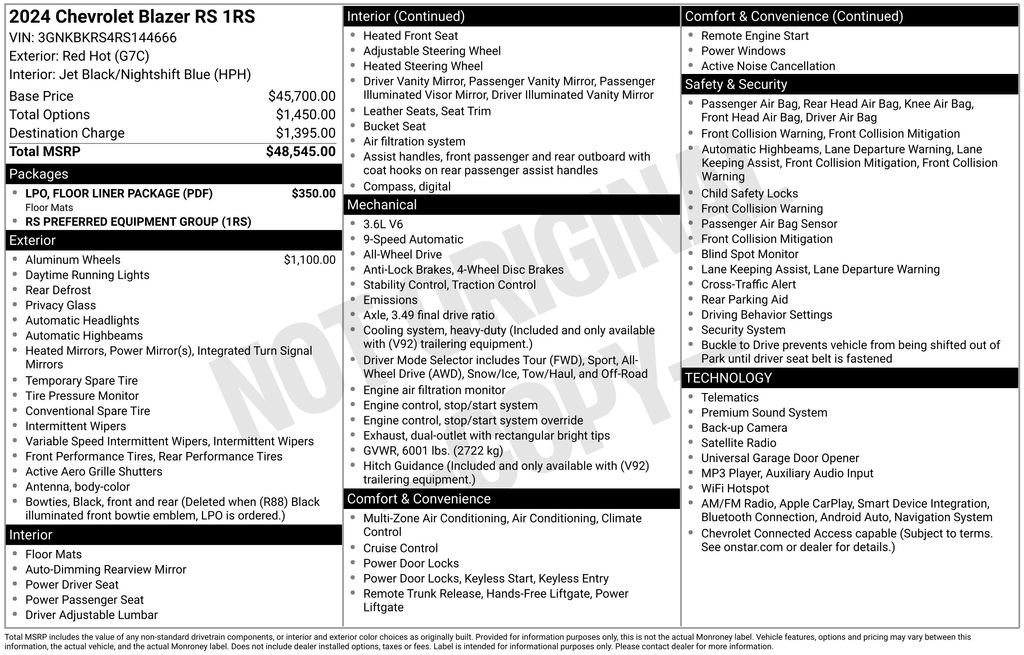 2024 Chevrolet Blazer RS 1RS
VIN: 3GNKBKRS4RS144666
Exterior: Red Hot (G7C)
Interior: Jet Black/Nightshift Blue (HPH)

| | |
|---|---|
| Base Price | $45,700.00 |
| Total Options | $1,450.00 |
| Destination Charge | $1,395.00 |
| Total MSRP | $48,545.00 |

Packages
LPO, FLOOR LINER PACKAGE (PDF) $350.00
Floor Mats
RS PREFERRED EQUIPMENT GROUP (1RS)

Exterior
Aluminum Wheels $1,100.00
Daytime Running Lights
Rear Defrost
Privacy Glass
Automatic Headlights
Automatic Highbeams
Heated Mirrors, Power Mirror(s), Integrated Turn Signal Mirrors
Temporary Spare Tire
Tire Pressure Monitor
Conventional Spare Tire
Intermittent Wipers
Variable Speed Intermittent Wipers, Intermittent Wipers
Front Performance Tires, Rear Performance Tires
Active Aero Grille Shutters
Antenna, body-color
Bowties, Black, front and rear (Deleted when (R88) Black illuminated front bowtie emblem, LPO is ordered.)

Interior
Floor Mats
Auto-Dimming Rearview Mirror
Power Driver Seat
Power Passenger Seat
Driver Adjustable Lumbar

Interior (Continued)
Heated Front Seat
Adjustable Steering Wheel
Heated Steering Wheel
Driver Vanity Mirror, Passenger Vanity Mirror, Passenger Illuminated Visor Mirror, Driver Illuminated Vanity Mirror
Leather Seats, Seat Trim
Bucket Seat
Air filtration system
Assist handles, front passenger and rear outboard with coat hooks on rear passenger assist handles
Compass, digital

Mechanical
3.6L V6
9-Speed Automatic
All-Wheel Drive
Anti-Lock Brakes, 4-Wheel Disc Brakes
Stability Control, Traction Control
Emissions
Axle, 3.49 final drive ratio
Cooling system, heavy-duty (Included and only available with (V92) trailering equipment.)
Driver Mode Selector includes Tour (FWD), Sport, All-Wheel Drive (AWD), Snow/Ice, Tow/Haul, and Off-Road
Engine air filtration monitor
Engine control, stop/start system
Engine control, stop/start system override
Exhaust, dual-outlet with rectangular bright tips
GVWR, 6001 lbs. (2722 kg)
Hitch Guidance (Included and only available with (V92) trailering equipment.)

Comfort & Convenience
Multi-Zone Air Conditioning, Air Conditioning, Climate Control
Cruise Control
Power Door Locks
Power Door Locks, Keyless Start, Keyless Entry
Remote Trunk Release, Hands-Free Liftgate, Power Liftgate

Comfort & Convenience (Continued)
Remote Engine Start
Power Windows
Active Noise Cancellation

Safety & Security
Passenger Air Bag, Rear Head Air Bag, Knee Air Bag, Front Head Air Bag, Driver Air Bag
Front Collision Warning, Front Collision Mitigation
Automatic Highbeams, Lane Departure Warning, Lane Keeping Assist, Front Collision Mitigation, Front Collision Warning
Child Safety Locks
Front Collision Warning
Passenger Air Bag Sensor
Front Collision Mitigation
Blind Spot Monitor
Lane Keeping Assist, Lane Departure Warning
Cross-Traffic Alert
Rear Parking Aid
Driving Behavior Settings
Security System
Buckle to Drive prevents vehicle from being shifted out of Park until driver seat belt is fastened

TECHNOLOGY
Telematics
Premium Sound System
Back-up Camera
Satellite Radio
Universal Garage Door Opener
MP3 Player, Auxiliary Audio Input
WiFi Hotspot
AM/FM Radio, Apple CarPlay, Smart Device Integration, Bluetooth Connection, Android Auto, Navigation System
Chevrolet Connected Access capable (Subject to terms. See onstar.com or dealer for details.)

NOT ORIGINAL COPY

Total MSRP includes the value of any non-standard drivetrain components, or interior and exterior color choices as originally built. Provided for information purposes only, this is not the actual Monroney label. Vehicle features, options and pricing may vary between this information, the actual vehicle, and the actual Monroney label. Does not include dealer installed options, taxes or fees. Label is intended for informational purposes only. Please contact dealer for more information.